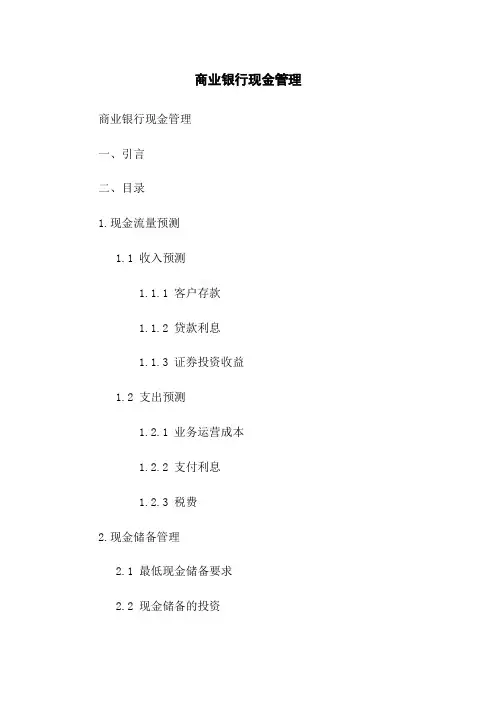 商业银行现金管理

商业银行现金管理

一、引言

二、目录

1.现金流量预测

1.1 收入预测

1.1.1 客户存款

1.1.2 贷款利息

1.1.3 证券投资收益

1.2 支出预测

1.2.1 业务运营成本

1.2.2 支付利息

1.2.3 税费

2.现金储备管理

2.1 最低现金储备要求

2.2 现金储备的投资